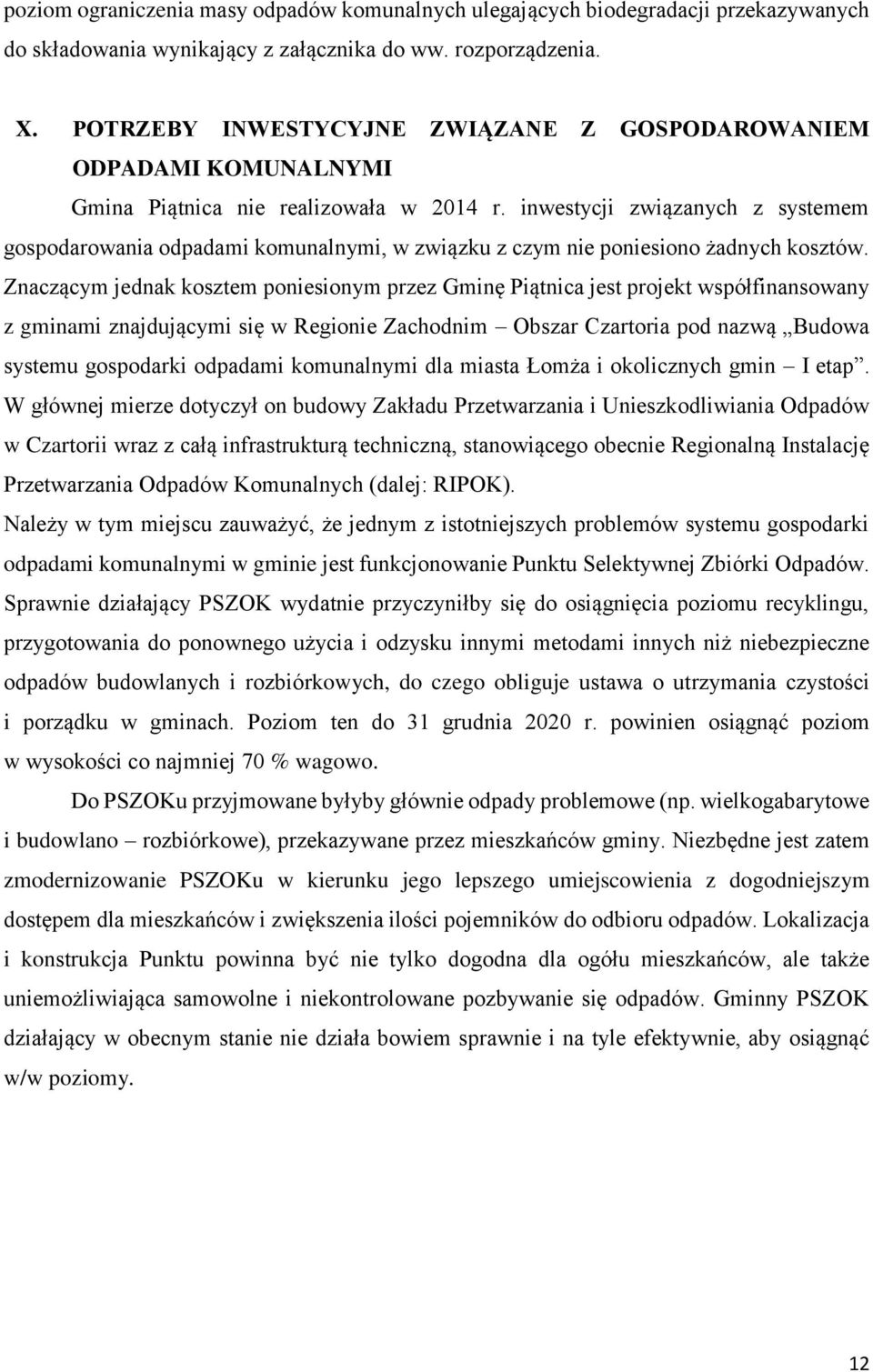 poziom ograniczenia masy odpadów komunalnych ulegających biodegradacji przekazywanych do składowania wynikający z załącznika do ww. rozporządzenia.

X. POTRZEBY INWESTYCYJNE ZWIĄZANE Z GOSPODAROWANIEM ODPADAMI KOMUNALNYMI

Gmina Piątnica nie realizowała w 2014 r. inwestycji związanych z systemem gospodarowania odpadami komunalnymi, w związku z czym nie poniesiono żadnych kosztów. Znaczącym jednak kosztem poniesionym przez Gminę Piątnica jest projekt współfinansowany z gminami znajdującymi się w Regionie Zachodnim – Obszar Czartoria pod nazwą „Budowa systemu gospodarki odpadami komunalnymi dla miasta Łomża i okolicznych gmin – I etap”. W głównej mierze dotyczył on budowy Zakładu Przetwarzania i Unieszkodliwiania Odpadów w Czartorii wraz z całą infrastrukturą techniczną, stanowiącego obecnie Regionalną Instalację Przetwarzania Odpadów Komunalnych (dalej: RIPOK).
Należy w tym miejscu zauważyć, że jednym z istotniejszych problemów systemu gospodarki odpadami komunalnymi w gminie jest funkcjonowanie Punktu Selektywnej Zbiórki Odpadów. Sprawnie działający PSZOK wydatnie przyczyniłby się do osiągnięcia poziomu recyklingu, przygotowania do ponownego użycia i odzysku innymi metodami innych niż niebezpieczne odpadów budowlanych i rozbiórkowych, do czego obliguje ustawa o utrzymania czystości i porządku w gminach. Poziom ten do 31 grudnia 2020 r. powinien osiągnąć poziom w wysokości co najmniej 70 % wagowo.

Do PSZOKu przyjmowane byłyby głównie odpady problemowe (np. wielkogabarytowe i budowlano – rozbiórkowe), przekazywane przez mieszkańców gminy. Niezbędne jest zatem zmodernizowanie PSZOKu w kierunku jego lepszego umiejscowienia z dogodniejszym dostępem dla mieszkańców i zwiększenia ilości pojemników do odbioru odpadów. Lokalizacja i konstrukcja Punktu powinna być nie tylko dogodna dla ogółu mieszkańców, ale także uniemożliwiająca samowolne i niekontrolowane pozbywanie się odpadów. Gminny PSZOK działający w obecnym stanie nie działa bowiem sprawnie i na tyle efektywnie, aby osiągnąć w/w poziomy.

12